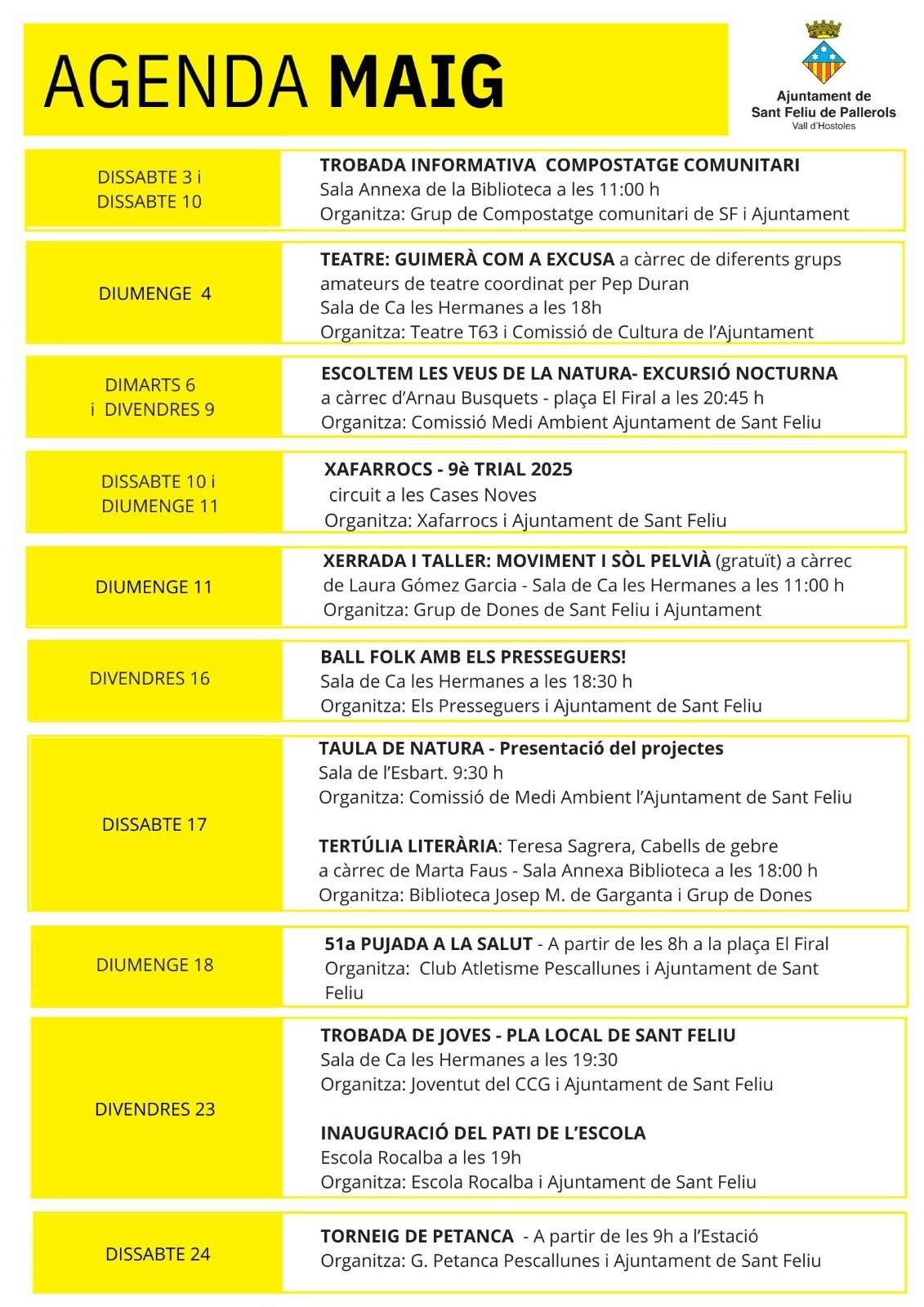 AGENDA MAIG

Ajuntament de Sant Feliu de Pallerols
Vall d'Hostoles

DISSABTE 3 i DISSABTE 10

TROBADA INFORMATIVA COMPOSTATGE COMUNITARI
Sala Annexa de la Biblioteca a les 11:00 h
Organitza: Grup de Compostatge comunitari de SF i Ajuntament

DIUMENGE 4

TEATRE: GUIMERÀ COM A EXCUSA a càrrec de diferents grups amateurs de teatre coordinat per Pep Duran
Sala de Ca les Hermanes a les 18h
Organitza: Teatre T63 i Comissió de Cultura de l'Ajuntament

DIMARTS 6 i DIVENDRES 9

ESCOLTEM LES VEUS DE LA NATURA- EXCURSIÓ NOCTURNA
a càrrec d'Arnau Busquets - plaça El Firal a les 20:45 h
Organitza: Comissió Medi Ambient Ajuntament de Sant Feliu

DISSABTE 10 i DIUMENGE 11

XAFARROCS - 9è TRIAL 2025
circuit a les Cases Noves
Organitza: Xafarrocs i Ajuntament de Sant Feliu

DIUMENGE 11

XERRADA I TALLER: MOVIMENT I SÒL PELVIÀ (gratuït) a càrrec de Laura Gómez Garcia - Sala de Ca les Hermanes a les 11:00 h
Organitza: Grup de Dones de Sant Feliu i Ajuntament

DIVENDRES 16

BALL FOLK AMB ELS PRESSEGUERS!
Sala de Ca les Hermanes a les 18:30 h
Organitza: Els Presseguers i Ajuntament de Sant Feliu

DISSABTE 17

TAULA DE NATURA - Presentació del projectes
Sala de l'Esbart. 9:30 h
Organitza: Comissió de Medi Ambient l'Ajuntament de Sant Feliu

TERTÚLIA LITERÀRIA: Teresa Sagrera, Cabells de gebre
a càrrec de Marta Faus - Sala Annexa Biblioteca a les 18:00 h
Organitza: Biblioteca Josep M. de Garganta i Grup de Dones

DIUMENGE 18

51a PUJADA A LA SALUT - A partir de les 8h a la plaça El Firal
Organitza: Club Atletisme Pescallunes i Ajuntament de Sant Feliu

DIVENDRES 23

TROBADA DE JOVES - PLA LOCAL DE SANT FELIU
Sala de Ca les Hermanes a les 19:30
Organitza: Joventut del CCG i Ajuntament de Sant Feliu

INAUGURACIÓ DEL PATI DE L'ESCOLA
Escola Rocalba a les 19h
Organitza: Escola Rocalba i Ajuntament de Sant Feliu

DISSABTE 24

TORNEIG DE PETANCA - A partir de les 9h a l'Estació
Organitza: G. Petanca Pescallunes i Ajuntament de Sant Feliu